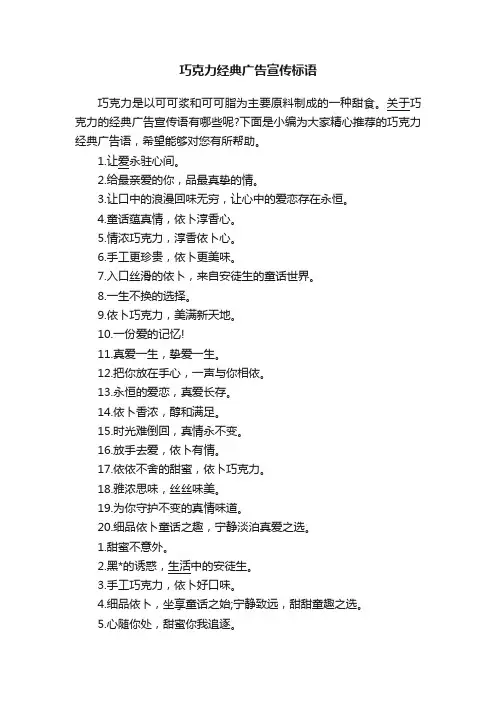 巧克力经典广告宣传标语

巧克力是以可可浆和可可脂为主要原料制成的一种甜食。关于巧克力的经典广告宣传语有哪些呢?下面是小编为大家精心推荐的巧克力经典广告语，希望能够对您有所帮助。

1.让爱永驻心间。
2.给最亲爱的你，品最真挚的情。
3.让口中的浪漫回味无穷，让心中的爱恋存在永恒。
4.童话蕴真情，依卜淳香心。
5.情浓巧克力，淳香依卜心。
6.手工更珍贵，依卜更美味。
7.入口丝滑的依卜，来自安徒生的童话世界。
8.一生不换的选择。
9.依卜巧克力，美满新天地。
10.一份爱的记忆!
11.真爱一生，挚爱一生。
12.把你放在手心，一声与你相依。
13.永恒的爱恋，真爱长存。
14.依卜香浓，醇和满足。
15.时光难倒回，真情永不变。
16.放手去爱，依卜有情。
17.依依不舍的甜蜜，依卜巧克力。
18.雅浓思味，丝丝味美。
19.为你守护不变的真情味道。
20.细品依卜童话之趣，宁静淡泊真爱之选。
1.甜蜜不意外。
2.黑*的诱惑，生活中的安徒生。
3.手工巧克力，依卜好口味。
4.细品依卜，坐享童话之始;宁静致远，甜甜童趣之选。
5.心随你处，甜蜜你我追逐。